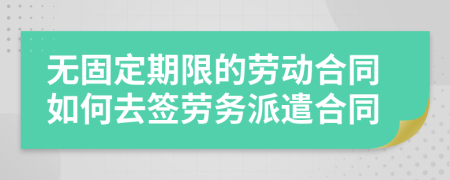 无固定期限的劳动合同
如何去签劳务派遣合同